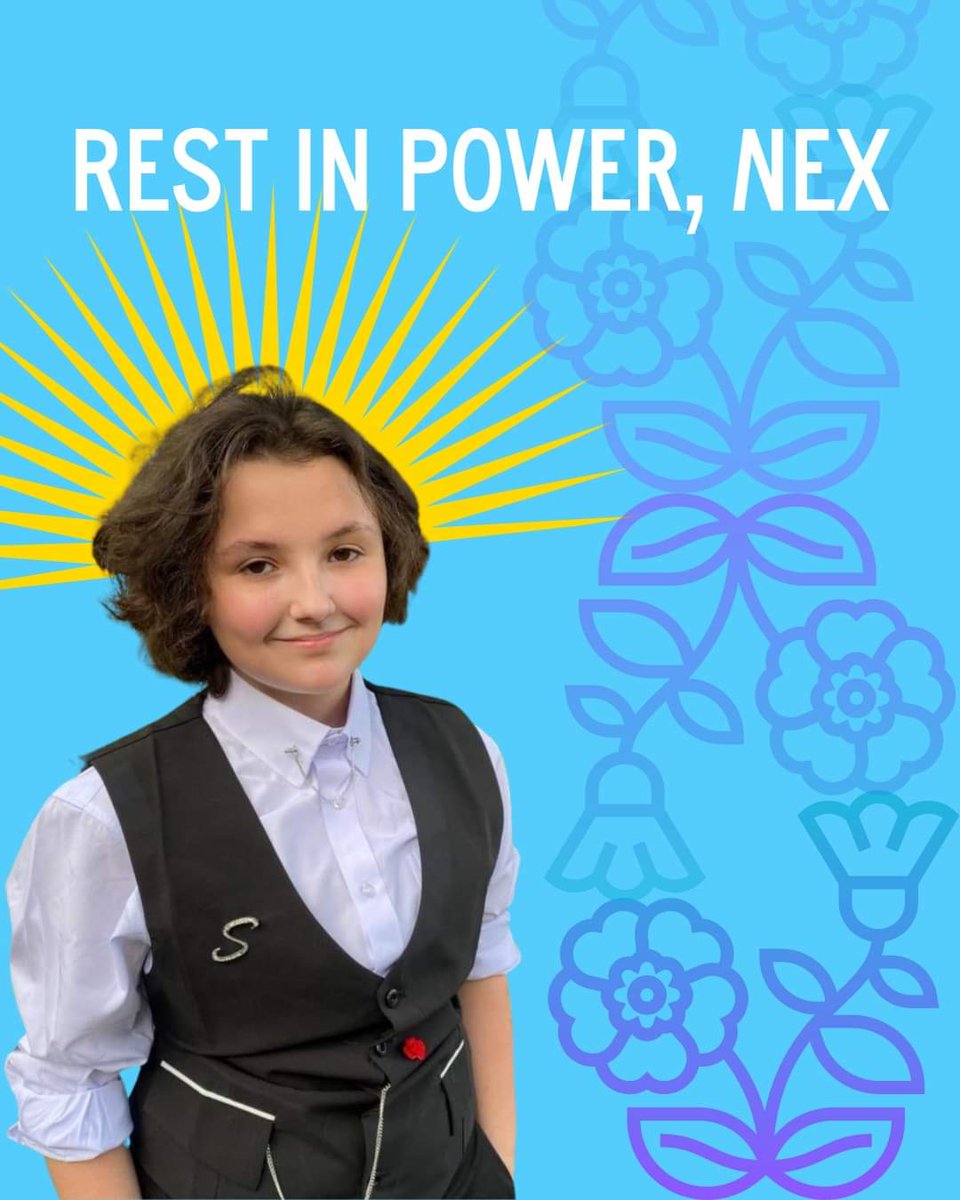 REST IN POWER, NEX

S